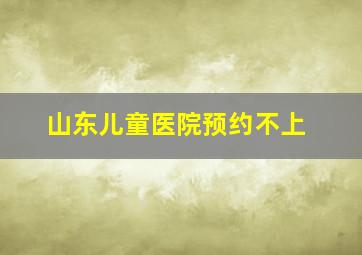 山东儿童医院预约不上